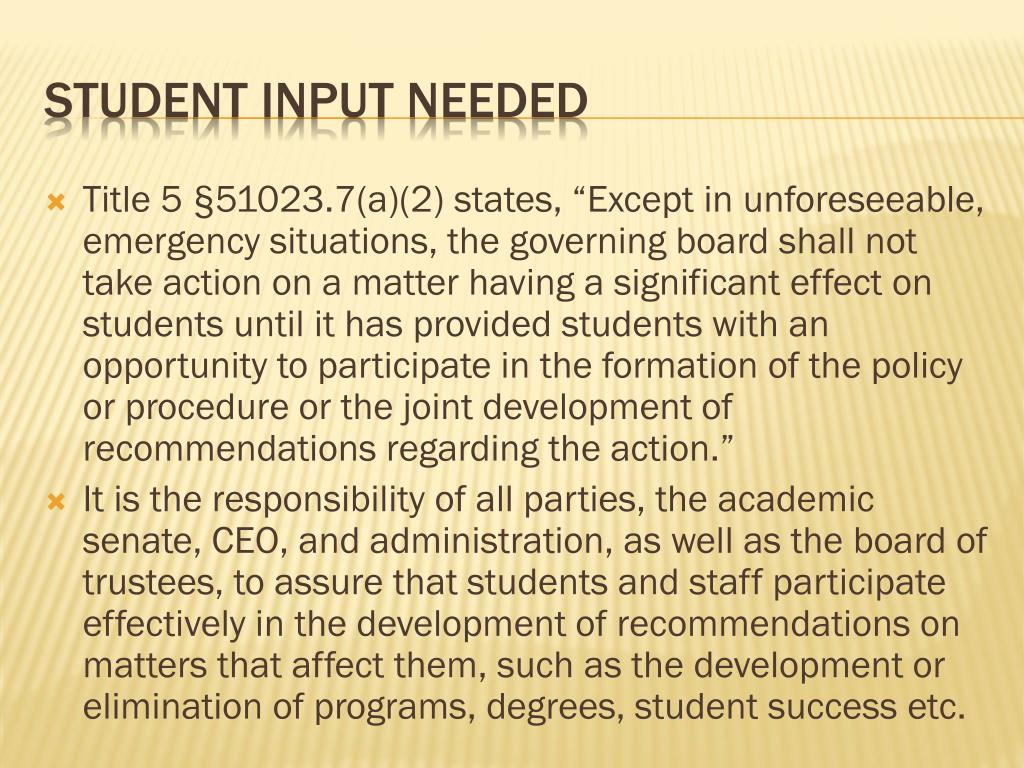 STUDENT INPUT NEEDED

Title 5 §51023.7(a)(2) states, “Except in unforeseeable, emergency situations, the governing board shall not take action on a matter having a significant effect on students until it has provided students with an opportunity to participate in the formation of the policy or procedure or the joint development of recommendations regarding the action.”

It is the responsibility of all parties, the academic senate, CEO, and administration, as well as the board of trustees, to assure that students and staff participate effectively in the development of recommendations on matters that affect them, such as the development or elimination of programs, degrees, student success etc.